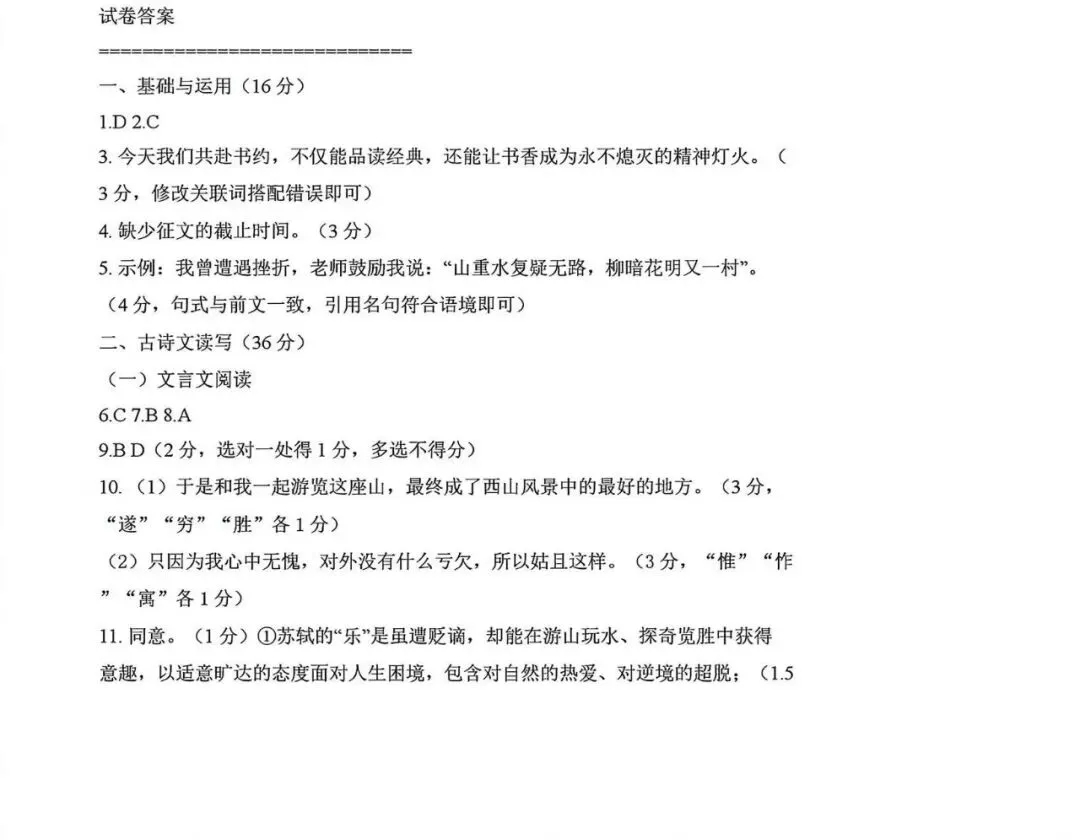 试卷答案

==============================

一、基础与运用（16 分）

1.D 2.C

3. 今天我们共赴书约，不仅能品读经典，还能让书香成为永不熄灭的精神灯火。（3 分，修改关联词搭配错误即可）

4. 缺少征文的截止时间。（3 分）

5. 示例：我曾遭遇挫折，老师鼓励我说：“山重水复疑无路，柳暗花明又一村”。（4 分，句式与前文一致，引用名句符合语境即可）

二、古诗文读写（36 分）

（一）文言文阅读

6.C 7.B 8.A

9.B D（2 分，选对一处得 1 分，多选不得分）

10.（1）于是和我一起游览这座山，最终成了西山风景中的最好的地方。（3 分，“遂”“穷”“胜”各 1 分）

（2）只因为我心中无愧，对外没有什么亏欠，所以姑且这样。（3 分，“惟”“怍”“寓”各 1 分）

11. 同意。（1 分）①苏轼的“乐”是虽遭贬谪，却能在游山玩水、探奇览胜中获得意趣，以适意旷达的态度面对人生困境，包含对自然的热爱、对逆境的超脱；（1.5